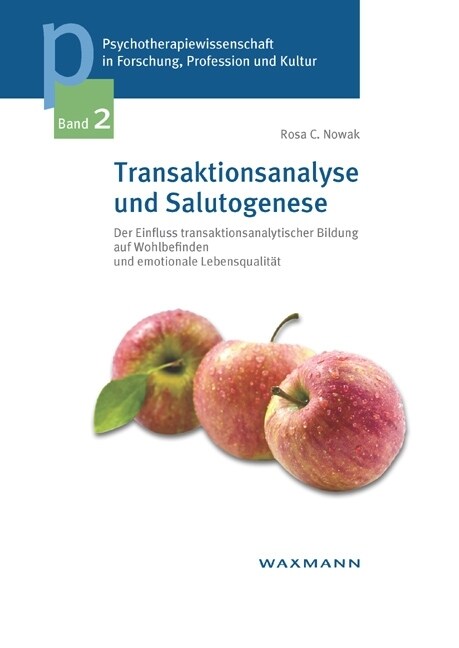 p

Psychotherapiewissenschaft in Forschung, Profession und Kultur

Band 2

Rosa C. Nowak

Transaktionsanalyse und Salutogenese

Der Einfluss transaktionsanalytischer Bildung auf Wohlbefinden und emotionale Lebensqualität

WAXMANN